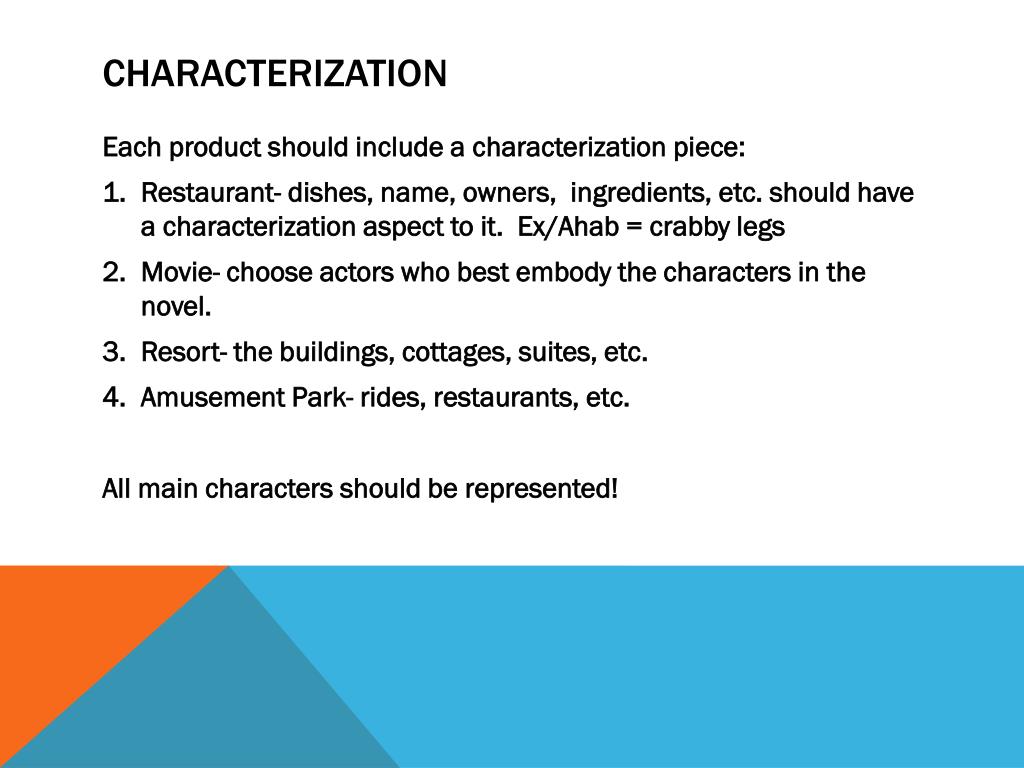 CHARACTERIZATION

Each product should include a characterization piece:

1. Restaurant- dishes, name, owners, ingredients, etc. should have a characterization aspect to it. Ex/Ahab = crabby legs
2. Movie- choose actors who best embody the characters in the novel.
3. Resort- the buildings, cottages, suites, etc.
4. Amusement Park- rides, restaurants, etc.

All main characters should be represented!